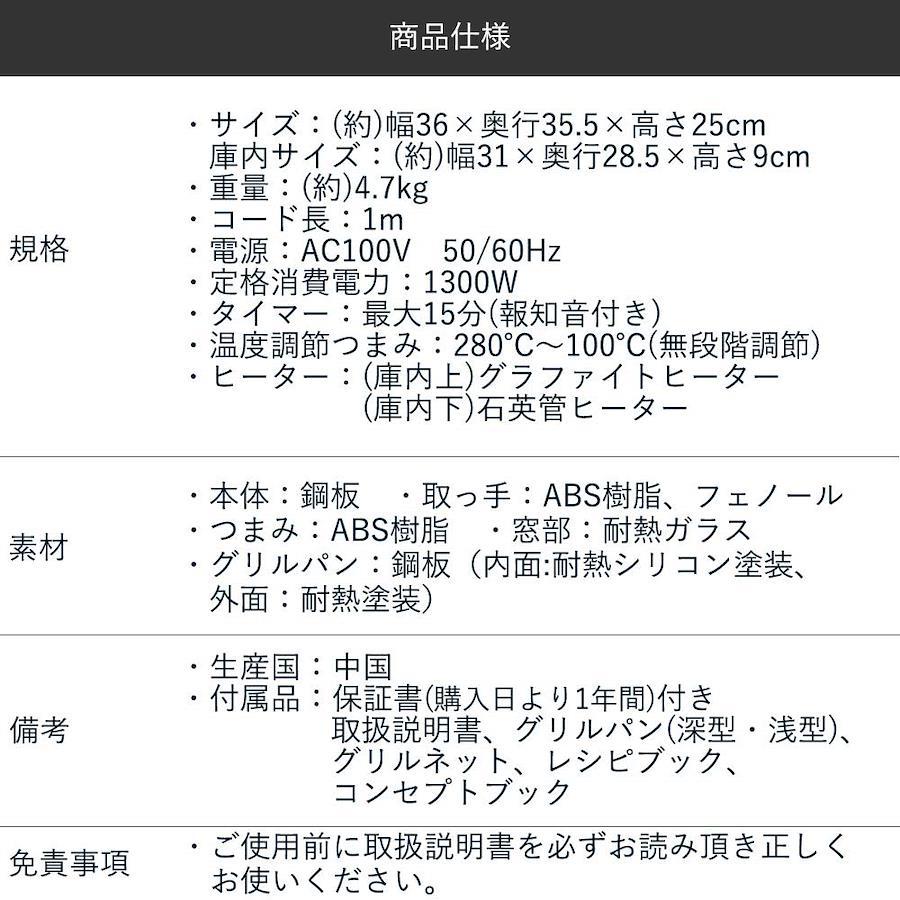 商品仕様

規格

・サイズ：(約)幅36×奥行35.5×高さ25cm
庫内サイズ：(約)幅31×奥行28.5×高さ9cm
・重量：(約)4.7kg
・コード長：1m
・電源：AC100V 50/60Hz
・定格消費電力：1300W
・タイマー：最大15分(報知音付き)
・温度調節つまみ：280°C～100°C(無段階調節)
・ヒーター：(庫内上)グラファイトヒーター
(庫内下)石英管ヒーター

素材

・本体：鋼板 ・取っ手：ABS樹脂、フェノール
・つまみ：ABS樹脂 ・窓部：耐熱ガラス
・グリルパン：鋼板（内面:耐熱シリコン塗装、外面：耐熱塗装）

備考

・生産国：中国
・付属品：保証書(購入日より1年間)付き
取扱説明書、グリルパン(深型・浅型)、
グリルネット、レシピブック、
コンセプトブック

免責事項

・ご使用前に取扱説明書を必ずお読み頂き正しくお使いください。